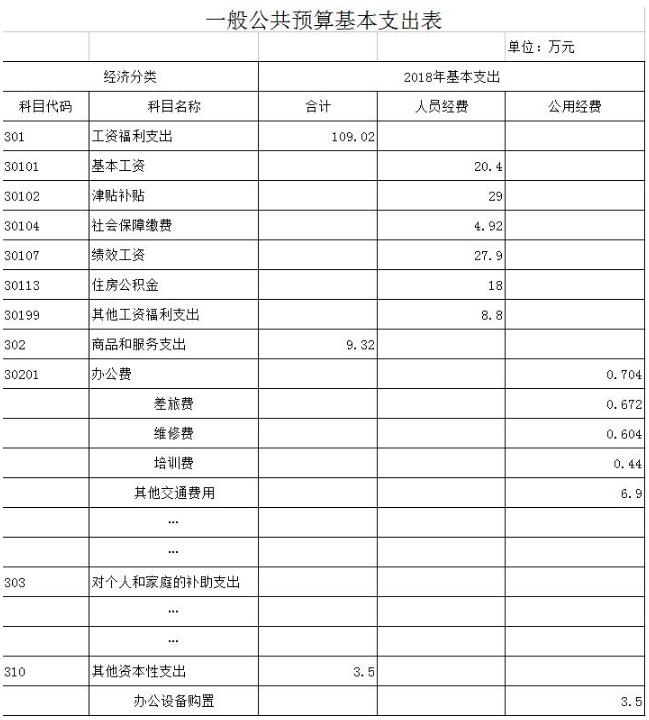 一般公共预算基本支出表

单位：万元

| 经济分类 | | 2018年基本支出 | | |
|---|---|---|---|---|
| 科目代码 | 科目名称 | 合计 | 人员经费 | 公用经费 |
| 301 | 工资福利支出 | 109.02 | | |
| 30101 | 基本工资 | | 20.4 | |
| 30102 | 津贴补贴 | | 29 | |
| 30104 | 社会保障缴费 | | 4.92 | |
| 30107 | 绩效工资 | | 27.9 | |
| 30113 | 住房公积金 | | 18 | |
| 30199 | 其他工资福利支出 | | 8.8 | |
| 302 | 商品和服务支出 | 9.32 | | |
| 30201 | 办公费 | | | 0.704 |
| | 差旅费 | | | 0.672 |
| | 维修费 | | | 0.604 |
| | 培训费 | | | 0.44 |
| | 其他交通费用 | | | 6.9 |
| | … | | | |
| | … | | | |
| 303 | 对个人和家庭的补助支出 | | | |
| | … | | | |
| | … | | | |
| 310 | 其他资本性支出 | 3.5 | | |
| | 办公设备购置 | | | 3.5 |